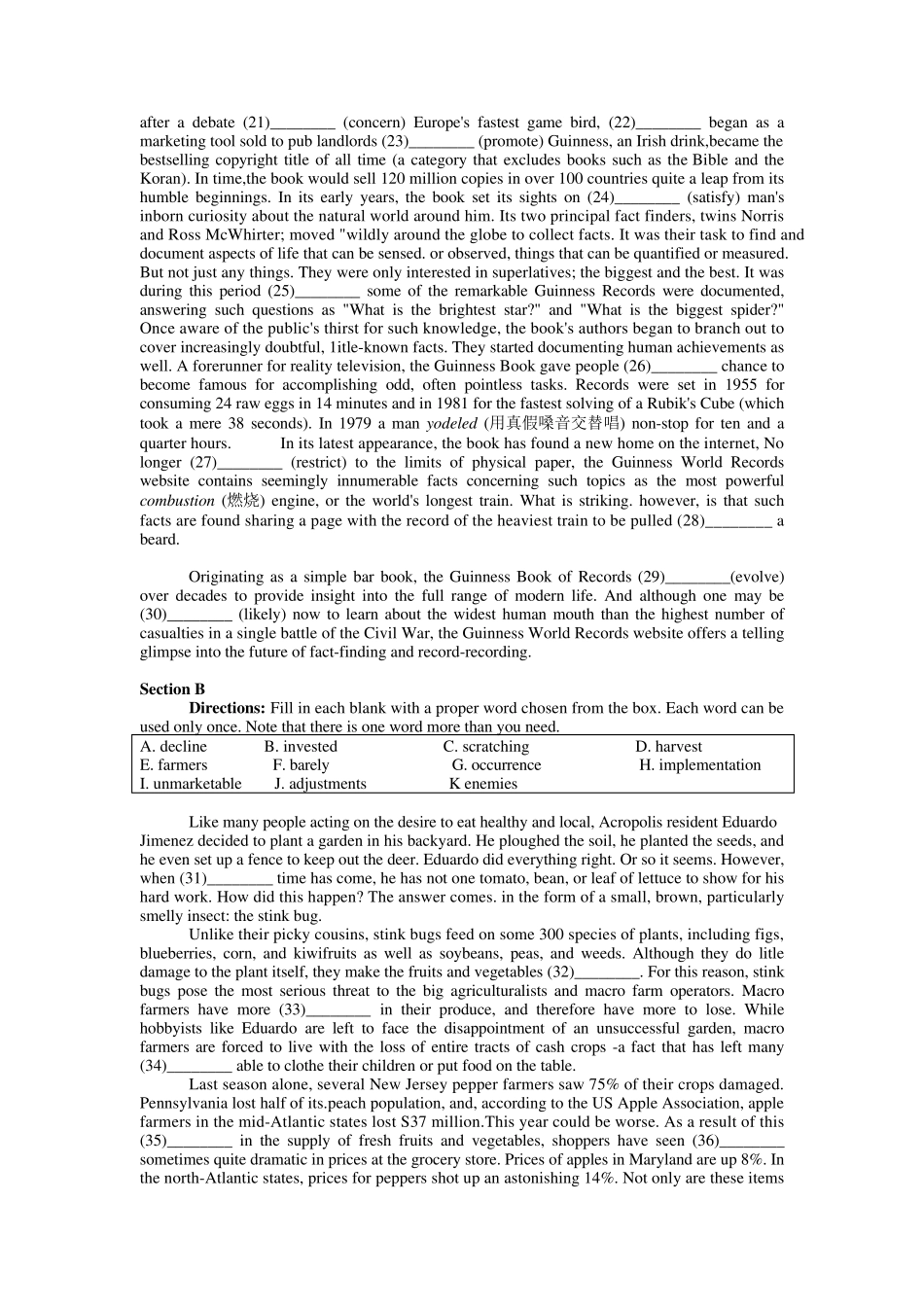 after a debate (21)________ (concern) Europe's fastest game bird, (22)________ began as a marketing tool sold to pub landlords (23)________ (promote) Guinness, an Irish drink,became the bestselling copyright title of all time (a category that excludes books such as the Bible and the Koran). In time,the book would sell 120 million copies in over 100 countries quite a leap from its humble beginnings. In its early years, the book set its sights on (24)________ (satisfy) man's inborn curiosity about the natural world around him. Its two principal fact finders, twins Norris and Ross McWhirter; moved "wildly around the globe to collect facts. It was their task to find and document aspects of life that can be sensed. or observed, things that can be quantified or measured. But not just any things. They were only interested in superlatives; the biggest and the best. It was during this period (25)________ some of the remarkable Guinness Records were documented, answering such questions as "What is the brightest star?" and "What is the biggest spider?" Once aware of the public's thirst for such knowledge, the book's authors began to branch out to cover increasingly doubtful, 1itle-known facts. They started documenting human achievements as well. A forerunner for reality television, the Guinness Book gave people (26)________ chance to become famous for accomplishing odd, often pointless tasks. Records were set in 1955 for consuming 24 raw eggs in 14 minutes and in 1981 for the fastest solving of a Rubik's Cube (which took a mere 38 seconds). In 1979 a man yodeled (用真假嗓音交替唱) non-stop for ten and a quarter hours. In its latest appearance, the book has found a new home on the internet, No longer (27)________ (restrict) to the limits of physical paper, the Guinness World Records website contains seemingly innumerable facts concerning such topics as the most powerful combustion (燃烧) engine, or the world's longest train. What is striking. however, is that such facts are found sharing a page with the record of the heaviest train to be pulled (28)________ a beard.

Originating as a simple bar book, the Guinness Book of Records (29)________(evolve) over decades to provide insight into the full range of modern life. And although one may be (30)________ (likely) now to learn about the widest human mouth than the highest number of casualties in a single battle of the Civil War, the Guinness World Records website offers a telling glimpse into the future of fact-finding and record-recording.

Section B

Directions: Fill in each blank with a proper word chosen from the box. Each word can be used only once. Note that there is one word more than you need.

| A. decline | B. invested | C. scratching | D. harvest |
|---|---|---|---|
| E. farmers | F. barely | G. occurrence | H. implementation |
| I. unmarketable | J. adjustments | K enemies | |

Like many people acting on the desire to eat healthy and local, Acropolis resident Eduardo Jimenez decided to plant a garden in his backyard. He ploughed the soil, he planted the seeds, and he even set up a fence to keep out the deer. Eduardo did everything right. Or so it seems. However, when (31)________ time has come, he has not one tomato, bean, or leaf of lettuce to show for his hard work. How did this happen? The answer comes. in the form of a small, brown, particularly smelly insect: the stink bug.

Unlike their picky cousins, stink bugs feed on some 300 species of plants, including figs, blueberries, corn, and kiwifruits as well as soybeans, peas, and weeds. Although they do litle damage to the plant itself, they make the fruits and vegetables (32)________. For this reason, stink bugs pose the most serious threat to the big agriculturalists and macro farm operators. Macro farmers have more (33)________ in their produce, and therefore have more to lose. While hobbyists like Eduardo are left to face the disappointment of an unsuccessful garden, macro farmers are forced to live with the loss of entire tracts of cash crops -a fact that has left many (34)________ able to clothe their children or put food on the table.

Last season alone, several New Jersey pepper farmers saw 75% of their crops damaged. Pennsylvania lost half of its.peach population, and, according to the US Apple Association, apple farmers in the mid-Atlantic states lost S37 million.This year could be worse. As a result of this (35)________ in the supply of fresh fruits and vegetables, shoppers have seen (36)________ sometimes quite dramatic in prices at the grocery store. Prices of apples in Maryland are up 8%. In the north-Atlantic states, prices for peppers shot up an astonishing 14%. Not only are these items